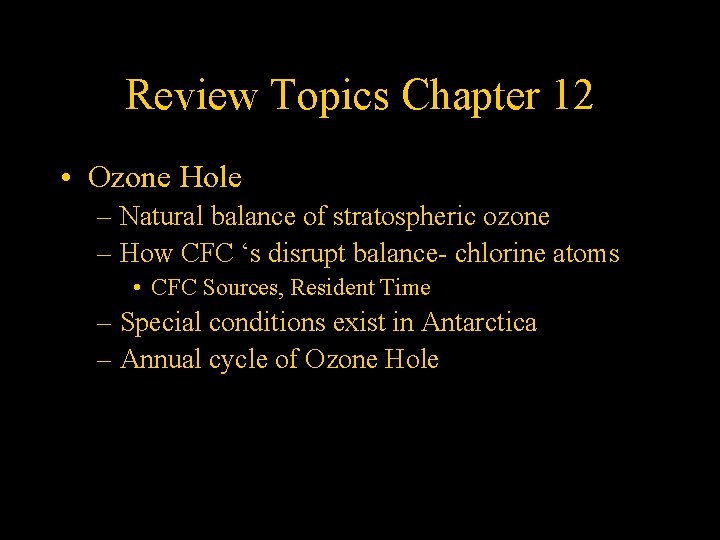 Review Topics Chapter 12

• Ozone Hole
– Natural balance of stratospheric ozone
– How CFC ‘s disrupt balance- chlorine atoms
• CFC Sources, Resident Time
– Special conditions exist in Antarctica
– Annual cycle of Ozone Hole